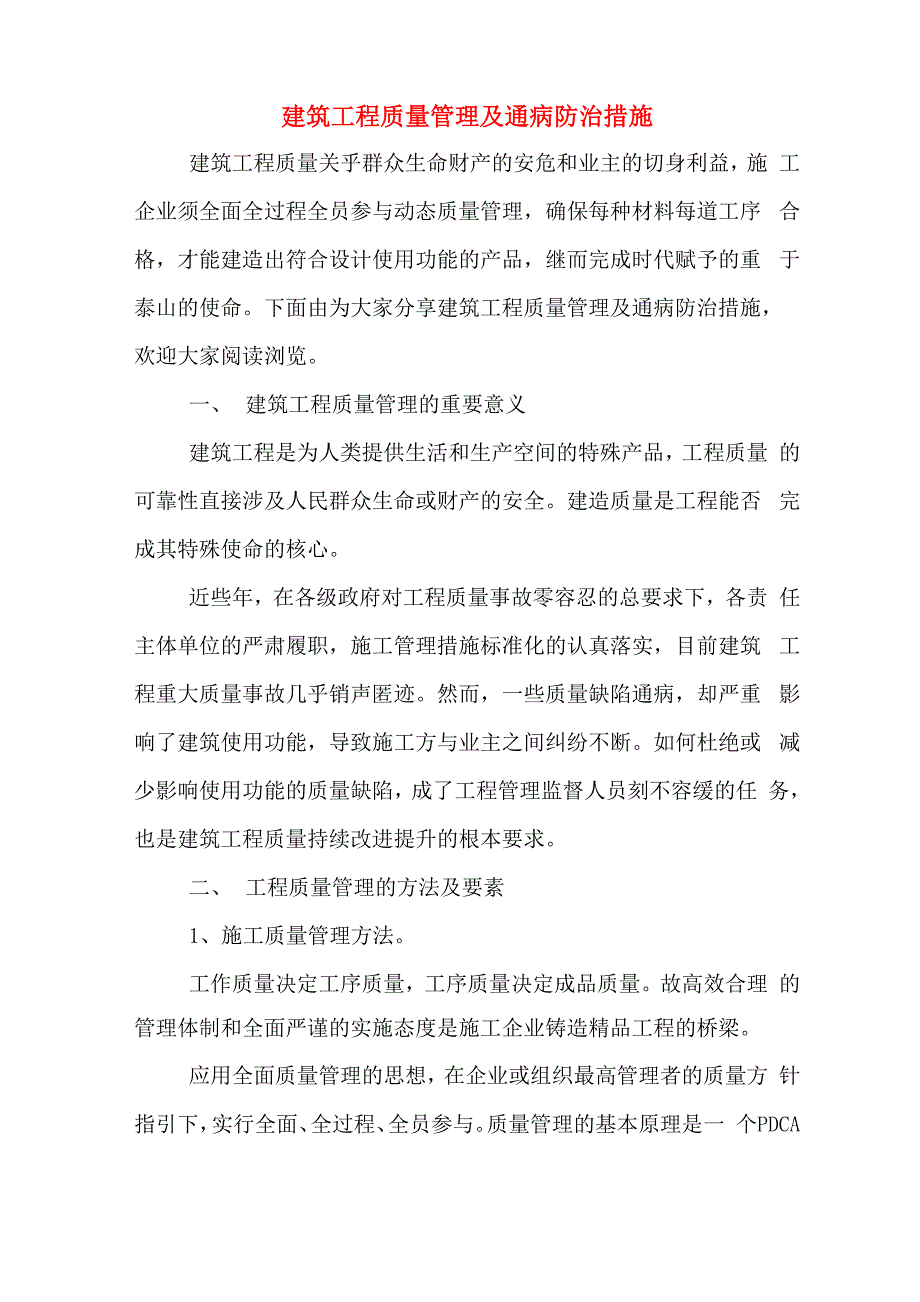 建筑工程质量管理及通病防治措施

建筑工程质量关乎群众生命财产的安危和业主的切身利益，施工企业须全面全过程全员参与动态质量管理，确保每种材料每道工序合格，才能建造出符合设计使用功能的产品，继而完成时代赋予的重于泰山的使命。下面由为大家分享建筑工程质量管理及通病防治措施，欢迎大家阅读浏览。

一、 建筑工程质量管理的重要意义

建筑工程是为人类提供生活和生产空间的特殊产品，工程质量的可靠性直接涉及人民群众生命或财产的安全。建造质量是工程能否完成其特殊使命的核心。

近些年，在各级政府对工程质量事故零容忍的总要求下，各责任主体单位的严肃履职，施工管理措施标准化的认真落实，目前建筑工程重大质量事故几乎销声匿迹。然而，一些质量缺陷通病，却严重影响了建筑使用功能，导致施工方与业主之间纠纷不断。如何杜绝或减少影响使用功能的质量缺陷，成了工程管理监督人员刻不容缓的任务，也是建筑工程质量持续改进提升的根本要求。

二、 工程质量管理的方法及要素

1、施工质量管理方法。

工作质量决定工序质量，工序质量决定成品质量。故高效合理的管理体制和全面严谨的实施态度是施工企业铸造精品工程的桥梁。

应用全面质量管理的思想，在企业或组织最高管理者的质量方针指引下，实行全面、全过程、全员参与。质量管理的基本原理是一个PDCA